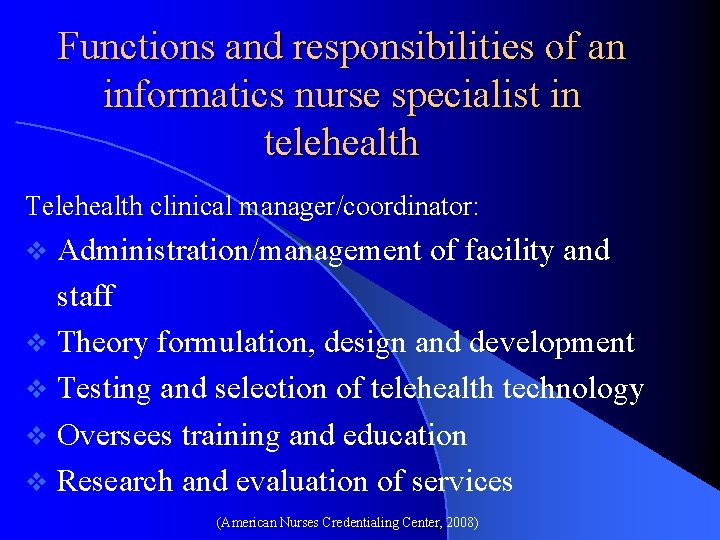 Functions and responsibilities of an informatics nurse specialist in telehealth

Telehealth clinical manager/coordinator:

❖ Administration/management of facility and staff
❖ Theory formulation, design and development
❖ Testing and selection of telehealth technology
❖ Oversees training and education
❖ Research and evaluation of services

(American Nurses Credentialing Center, 2008)